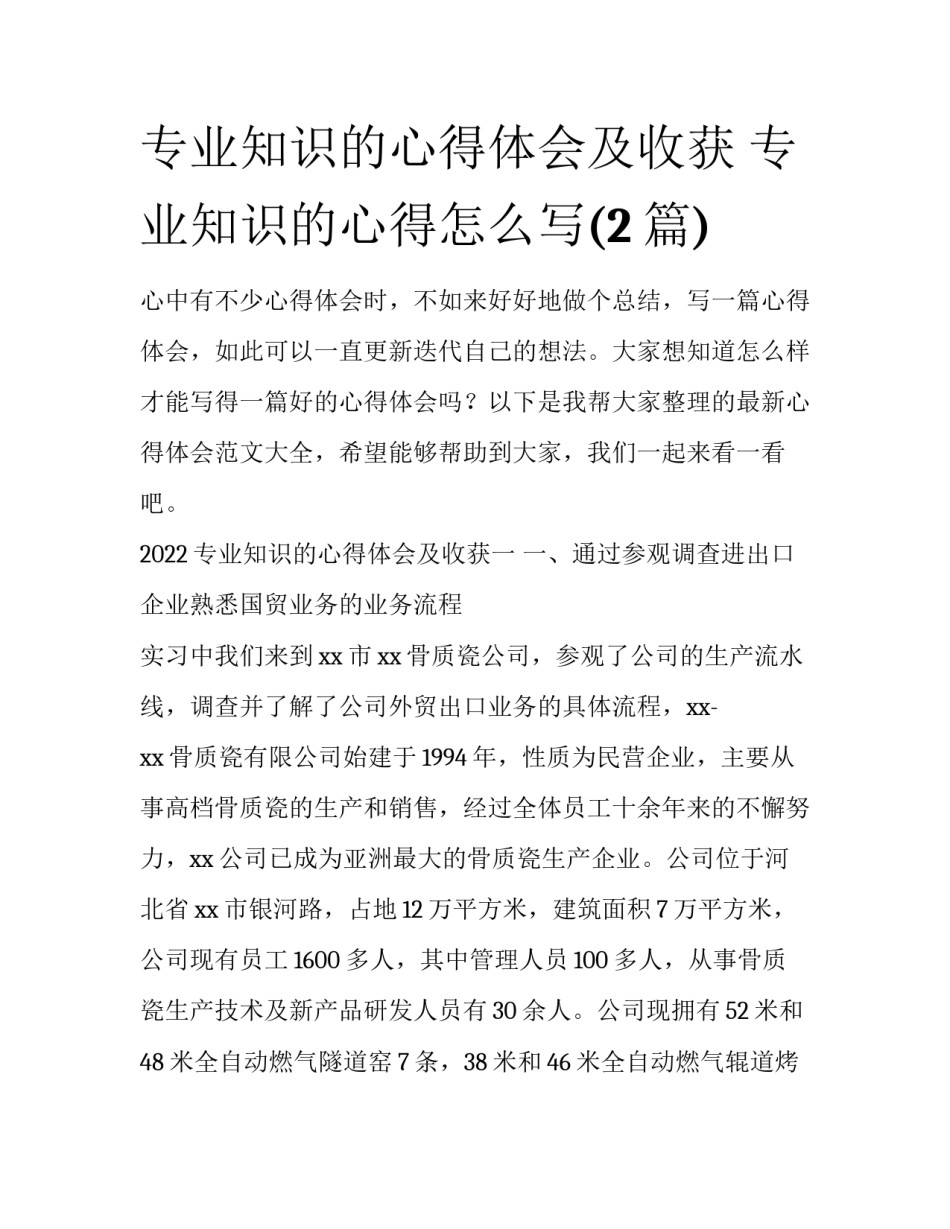 专业知识的心得体会及收获 专业知识的心得怎么写(2 篇)

心中有不少心得体会时，不如来好好地做个总结，写一篇心得体会，如此可以一直更新迭代自己的想法。大家想知道怎么样才能写得一篇好的心得体会吗？以下是我帮大家整理的最新心得体会范文大全，希望能够帮助到大家，我们一起来看一看吧。

2022 专业知识的心得体会及收获一 一、通过参观调查进出口企业熟悉国贸业务的业务流程

实习中我们来到 xx 市 xx 骨质瓷公司，参观了公司的生产流水线，调查并了解了公司外贸出口业务的具体流程，xx-xx 骨质瓷有限公司始建于 1994 年，性质为民营企业，主要从事高档骨质瓷的生产和销售，经过全体员工十余年来的不懈努力，xx 公司已成为亚洲最大的骨质瓷生产企业。公司位于河北省 xx 市银河路，占地 12 万平方米，建筑面积 7 万平方米，公司现有员工 1600 多人，其中管理人员 100 多人，从事骨质瓷生产技术及新产品研发人员有 30 余人。公司现拥有 52 米和 48 米全自动燃气隧道窑 7 条，38 米和 46 米全自动燃气辊道烤